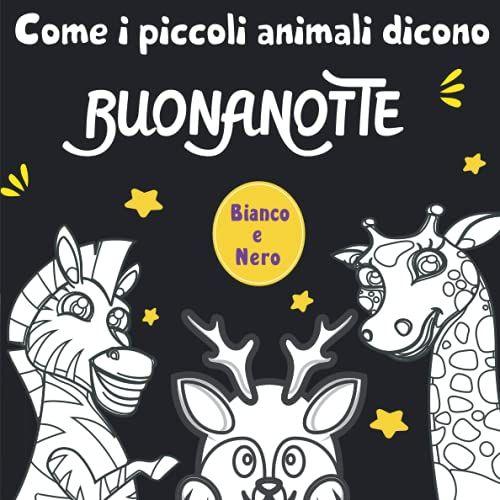 Come i piccoli animali dicono

BUONANOTTE

Bianco
e
Nero